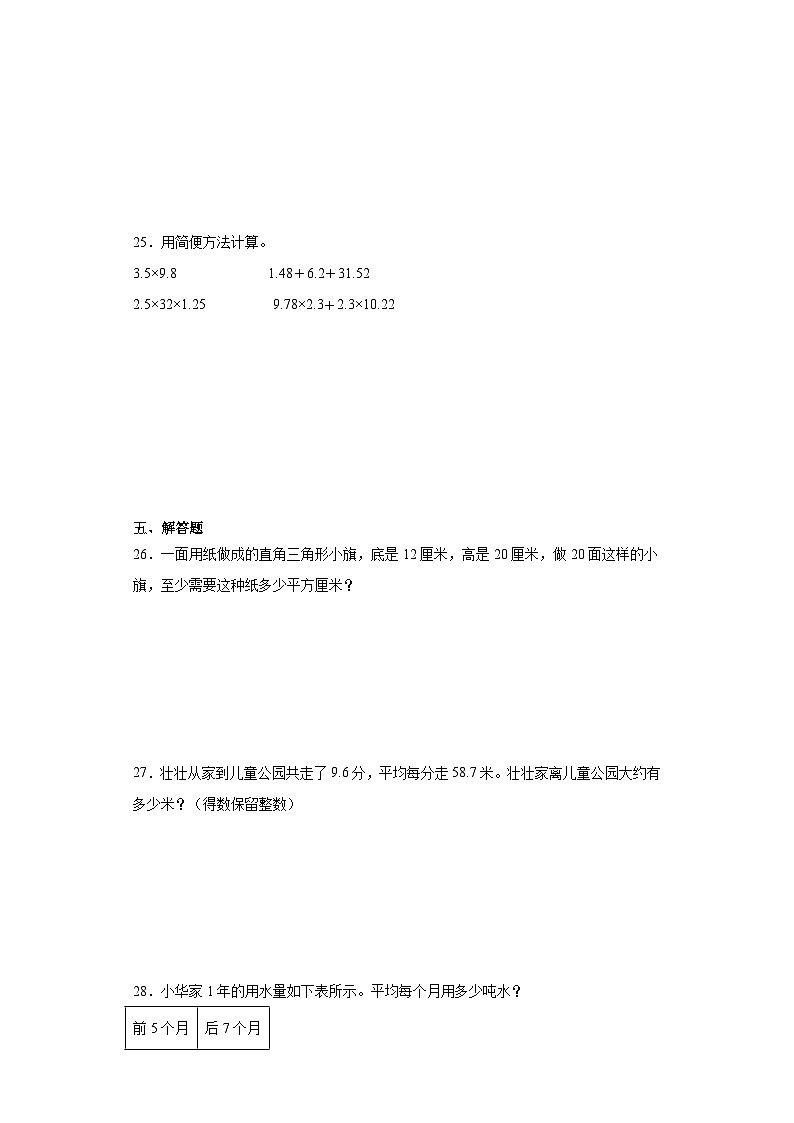 25．用简便方法计算。

$3.5\times9.8$　　　　$1.48+6.2+31.52$

$2.5\times32\times1.25$　　　　$9.78\times2.3+2.3\times10.22$

五、解答题

26．一面用纸做成的直角三角形小旗，底是12厘米，高是20厘米，做20面这样的小旗，至少需要这种纸多少平方厘米？

27．壮壮从家到儿童公园共走了9.6分，平均每分走58.7米。壮壮家离儿童公园大约有多少米？（得数保留整数）

28．小华家1年的用水量如下表所示。平均每个月用多少吨水？

| 前5个月 | 后7个月 |
|---|---|